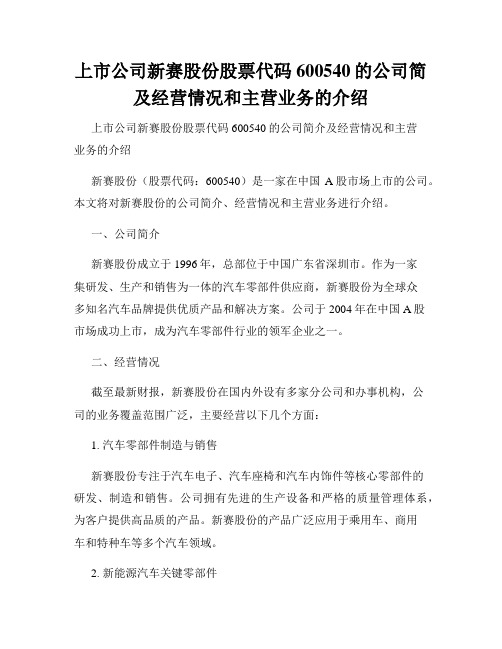 上市公司新赛股份股票代码 600540 的公司简及经营情况和主营业务的介绍

上市公司新赛股份股票代码 600540 的公司简介及经营情况和主营业务的介绍

新赛股份（股票代码：600540）是一家在中国 A 股市场上市的公司。本文将对新赛股份的公司简介、经营情况和主营业务进行介绍。

一、公司简介

新赛股份成立于 1996 年，总部位于中国广东省深圳市。作为一家集研发、生产和销售为一体的汽车零部件供应商，新赛股份为全球众多知名汽车品牌提供优质产品和解决方案。公司于 2004 年在中国 A 股市场成功上市，成为汽车零部件行业的领军企业之一。

二、经营情况

截至最新财报，新赛股份在国内外设有多家分公司和办事机构，公司的业务覆盖范围广泛，主要经营以下几个方面：

1. 汽车零部件制造与销售

新赛股份专注于汽车电子、汽车座椅和汽车内饰件等核心零部件的研发、制造和销售。公司拥有先进的生产设备和严格的质量管理体系，为客户提供高品质的产品。新赛股份的产品广泛应用于乘用车、商用车和特种车等多个汽车领域。

2. 新能源汽车关键零部件